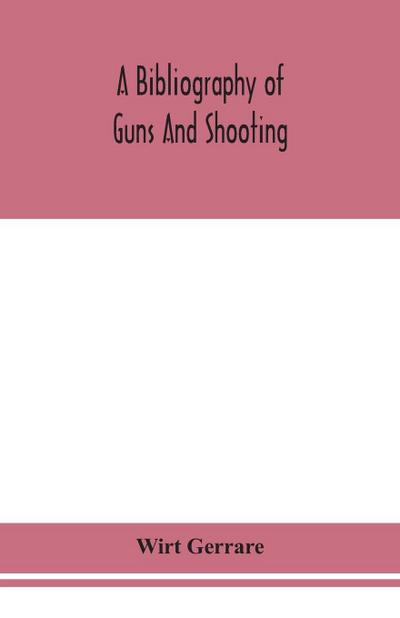 A Bibliography of Guns And Shooting

Wirt Gerrare